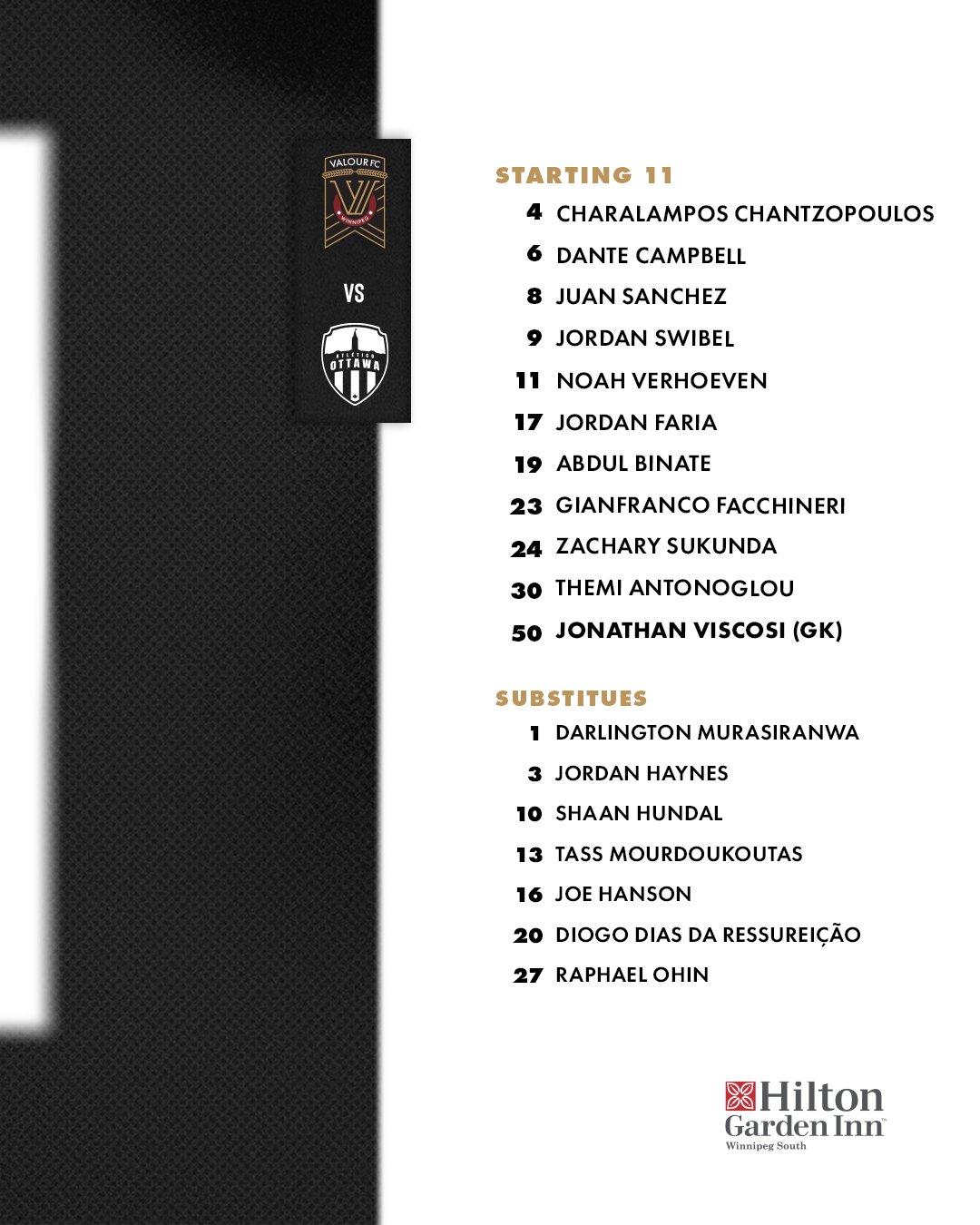 VALOUR FC
WINNIPEG

VS

ATLÉTICO
OTTAWA

STARTING 11
4 CHARALAMPOS CHANTZOPOULOS
6 DANTE CAMPBELL
8 JUAN SANCHEZ
9 JORDAN SWIBEL
11 NOAH VERHOEVEN
17 JORDAN FARIA
19 ABDUL BINATE
23 GIANFRANCO FACCHINERI
24 ZACHARY SUKUNDA
30 THEMI ANTONOGLOU
50 JONATHAN VISCOSI (GK)

SUBSTITUES
1 DARLINGTON MURASIRANWA
3 JORDAN HAYNES
10 SHAAN HUNDAL
13 TASS MOURDOUKOUTAS
16 JOE HANSON
20 DIOGO DIAS DA RESSUREIÇÃO
27 RAPHAEL OHIN

Hilton
Garden Inn
Winnipeg South